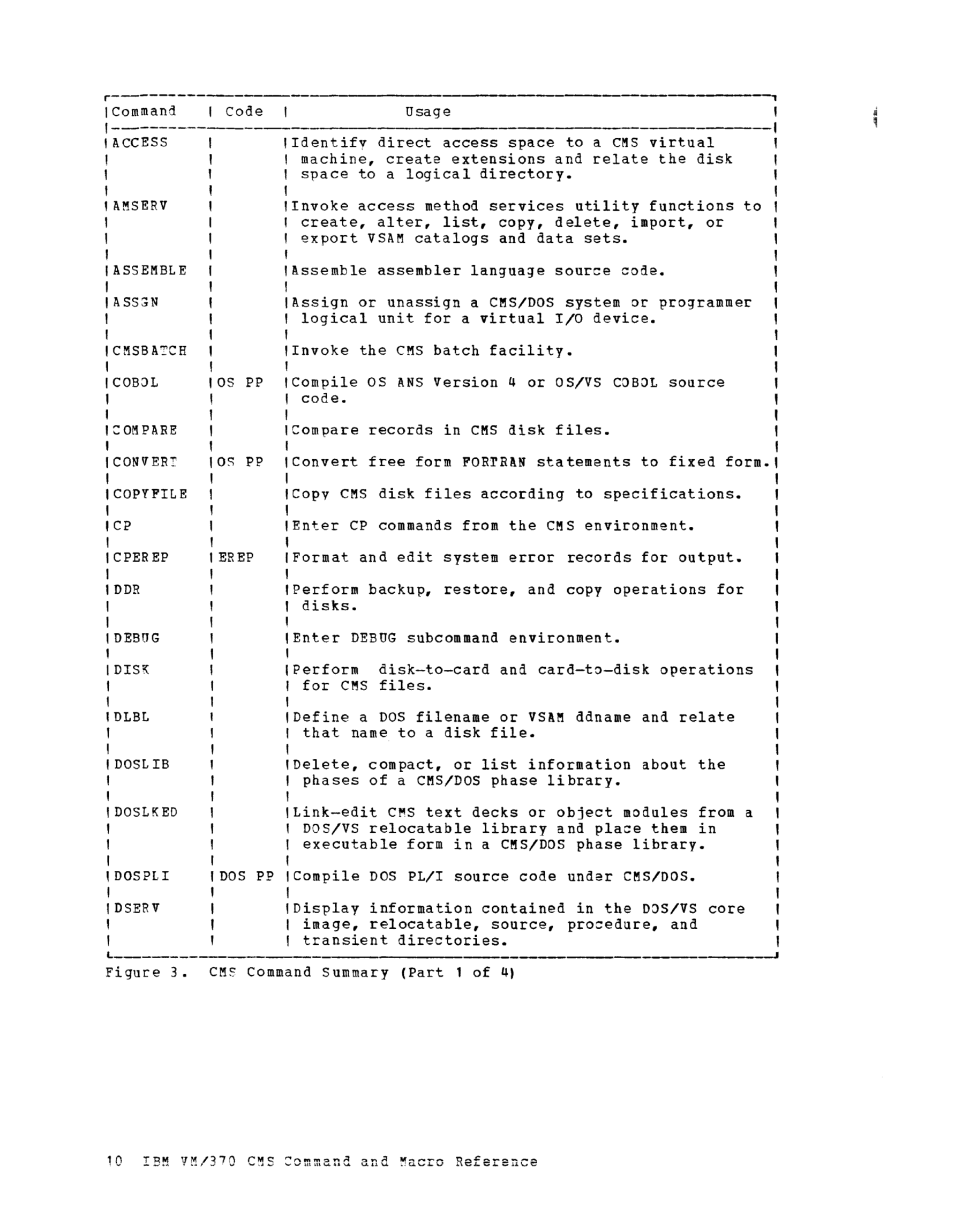 | Command | Code | Usage |
|---|---|---|
| ACCESS | | Identify direct access space to a CMS virtual machine, create extensions and relate the disk space to a logical directory. |
| AMSERV | | Invoke access method services utility functions to create, alter, list, copy, delete, import, or export VSAM catalogs and data sets. |
| ASSEMBLE | | Assemble assembler language source code. |
| ASSGN | | Assign or unassign a CMS/DOS system or programmer logical unit for a virtual I/O device. |
| CMSBATCH | | Invoke the CMS batch facility. |
| COBOL | OS PP | Compile OS ANS Version 4 or OS/VS COBOL source code. |
| COMPARE | | Compare records in CMS disk files. |
| CONVERT | OS PP | Convert free form FORTRAN statements to fixed form. |
| COPYFILE | | Copy CMS disk files according to specifications. |
| CP | | Enter CP commands from the CMS environment. |
| CPEREP | EREP | Format and edit system error records for output. |
| DDR | | Perform backup, restore, and copy operations for disks. |
| DEBUG | | Enter DEBUG subcommand environment. |
| DISK | | Perform disk-to-card and card-to-disk operations for CMS files. |
| DLBL | | Define a DOS filename or VSAM ddname and relate that name to a disk file. |
| DOSLIB | | Delete, compact, or list information about the phases of a CMS/DOS phase library. |
| DOSLKED | | Link-edit CMS text decks or object modules from a DOS/VS relocatable library and place them in executable form in a CMS/DOS phase library. |
| DOSPLI | DOS PP | Compile DOS PL/I source code under CMS/DOS. |
| DSERV | | Display information contained in the DOS/VS core image, relocatable, source, procedure, and transient directories. |

Figure 3. CMS Command Summary (Part 1 of 4)

10 IBM VM/370 CMS Command and Macro Reference